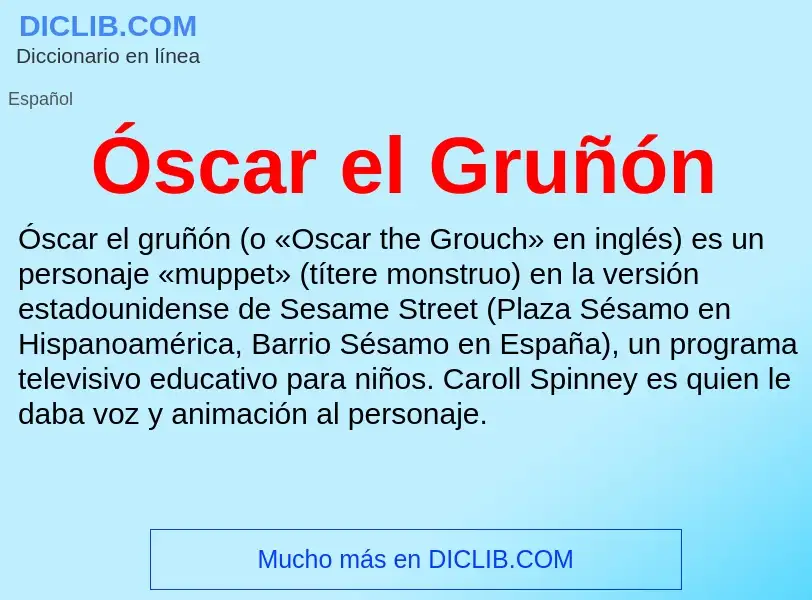 DICLIB.COM
Diccionario en línea

Español

Óscar el Gruñón

Óscar el gruñón (o «Oscar the Grouch» en inglés) es un personaje «muppet» (títere monstruo) en la versión estadounidense de Sesame Street (Plaza Sésamo en Hispanoamérica, Barrio Sésamo en España), un programa televisivo educativo para niños. Caroll Spinney es quien le daba voz y animación al personaje.

Mucho más en DICLIB.COM